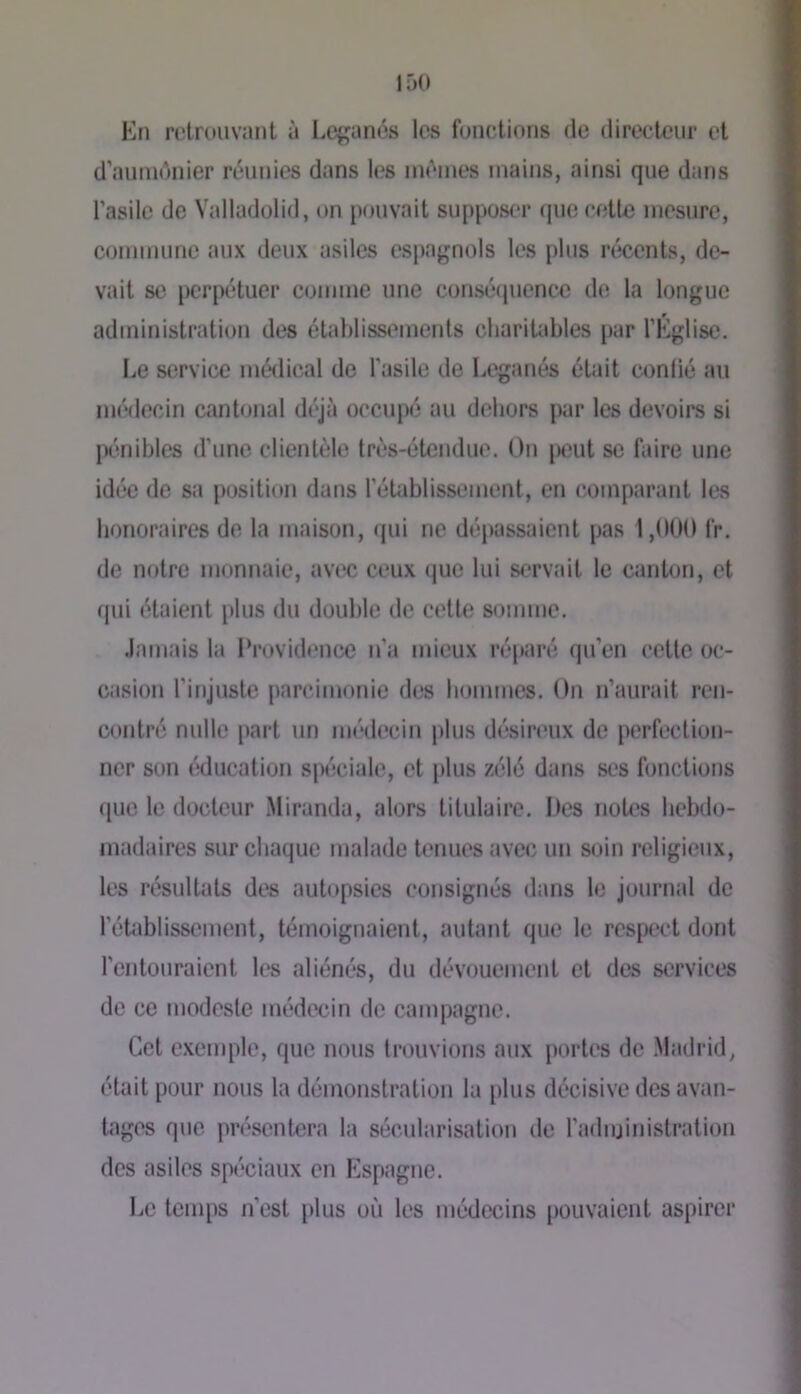 150

En retrouvant à Leganés les fonctions de directeur et d'aumônier réunies dans les mêmes mains, ainsi que dans l'asile de Valladolid, on pouvait supposer que cette mesure, commune aux deux asiles espagnols les plus récents, devait se perpétuer comme une conséquence de la longue administration des établissements charitables par l'Église. Le service médical de l'asile de Leganés était confié au médecin cantonal déjà occupé au dehors par les devoirs si pénibles d'une clientèle très-étendue. On peut se faire une idée de sa position dans l'établissement, en comparant les honoraires de la maison, qui ne dépassaient pas 1,000 fr. de notre monnaie, avec ceux que lui servait le canton, et qui étaient plus du double de cette somme.

Jamais la Providence n'a mieux réparé qu'en cette occasion l'injuste parcimonie des hommes. On n'aurait rencontré nulle part un médecin plus désireux de perfectionner son éducation spéciale, et plus zélé dans ses fonctions que le docteur Miranda, alors titulaire. Des notes hebdomadaires sur chaque malade tenues avec un soin religieux, les résultats des autopsies consignés dans le journal de l'établissement, témoignaient, autant que le respect dont l'entouraient les aliénés, du dévouement et des services de ce modeste médecin de campagne.

Cet exemple, que nous trouvions aux portes de Madrid, était pour nous la démonstration la plus décisive des avantages que présentera la sécularisation de l'administration des asiles spéciaux en Espagne.

Le temps n'est plus où les médecins pouvaient aspirer